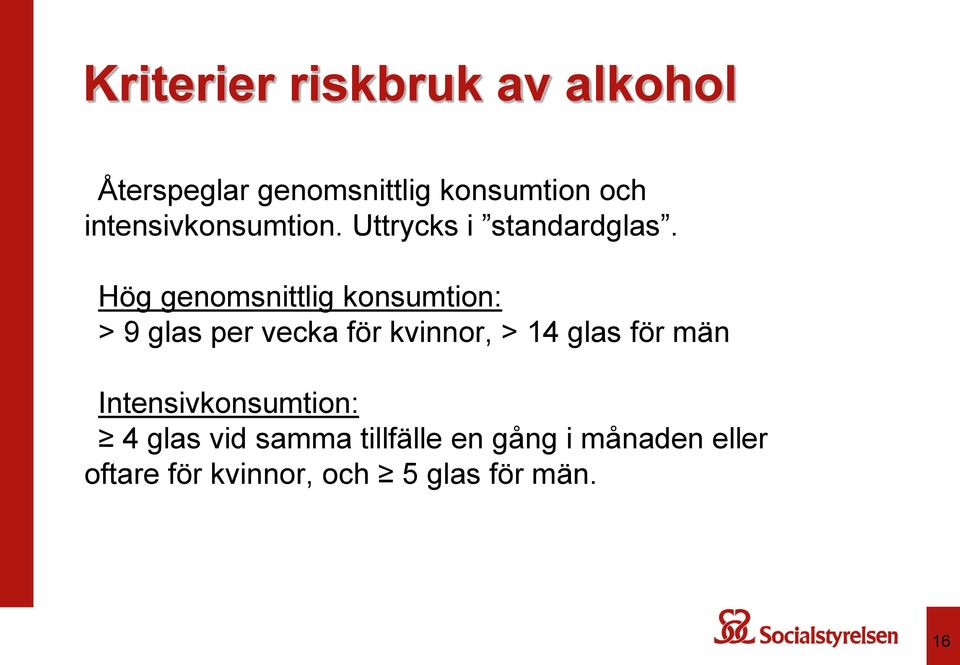 Kriterier riskbruk av alkohol

Återspeglar genomsnittlig konsumtion och intensivkonsumtion. Uttrycks i ”standardglas”.

Hög genomsnittlig konsumtion:
> 9 glas per vecka för kvinnor, > 14 glas för män

Intensivkonsumtion:
≥ 4 glas vid samma tillfälle en gång i månaden eller oftare för kvinnor, och ≥ 5 glas för män.

Socialstyrelsen

16